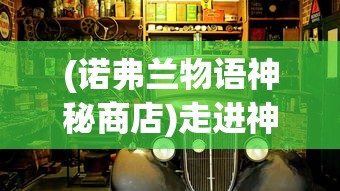 (诺弗兰物语神秘商店)走进神